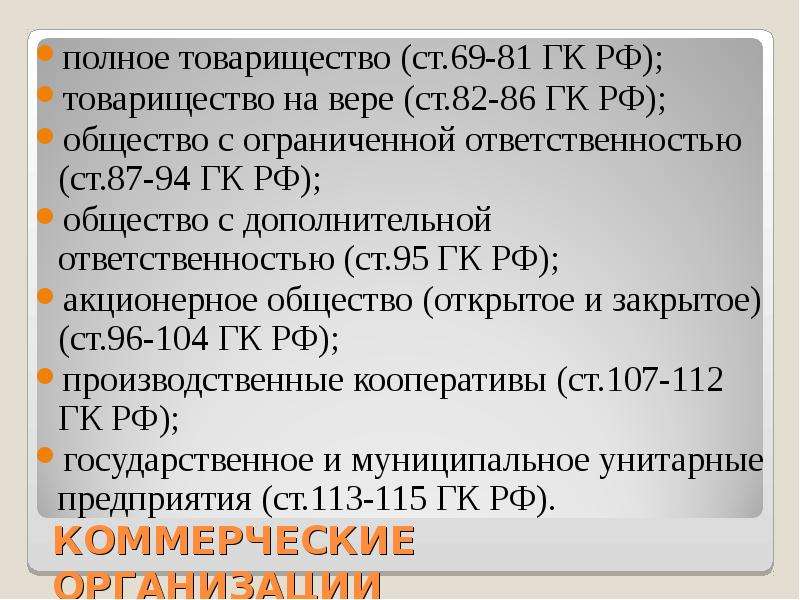 полное товарищество (ст.69-81 ГК РФ);
товарищество на вере (ст.82-86 ГК РФ);
общество с ограниченной ответственностью (ст.87-94 ГК РФ);
общество с дополнительной ответственностью (ст.95 ГК РФ);
акционерное общество (открытое и закрытое) (ст.96-104 ГК РФ);
производственные кооперативы (ст.107-112 ГК РФ);
государственное и муниципальное унитарные предприятия (ст.113-115 ГК РФ).

КОММЕРЧЕСКИЕ ОРГАНИЗАЦИИ